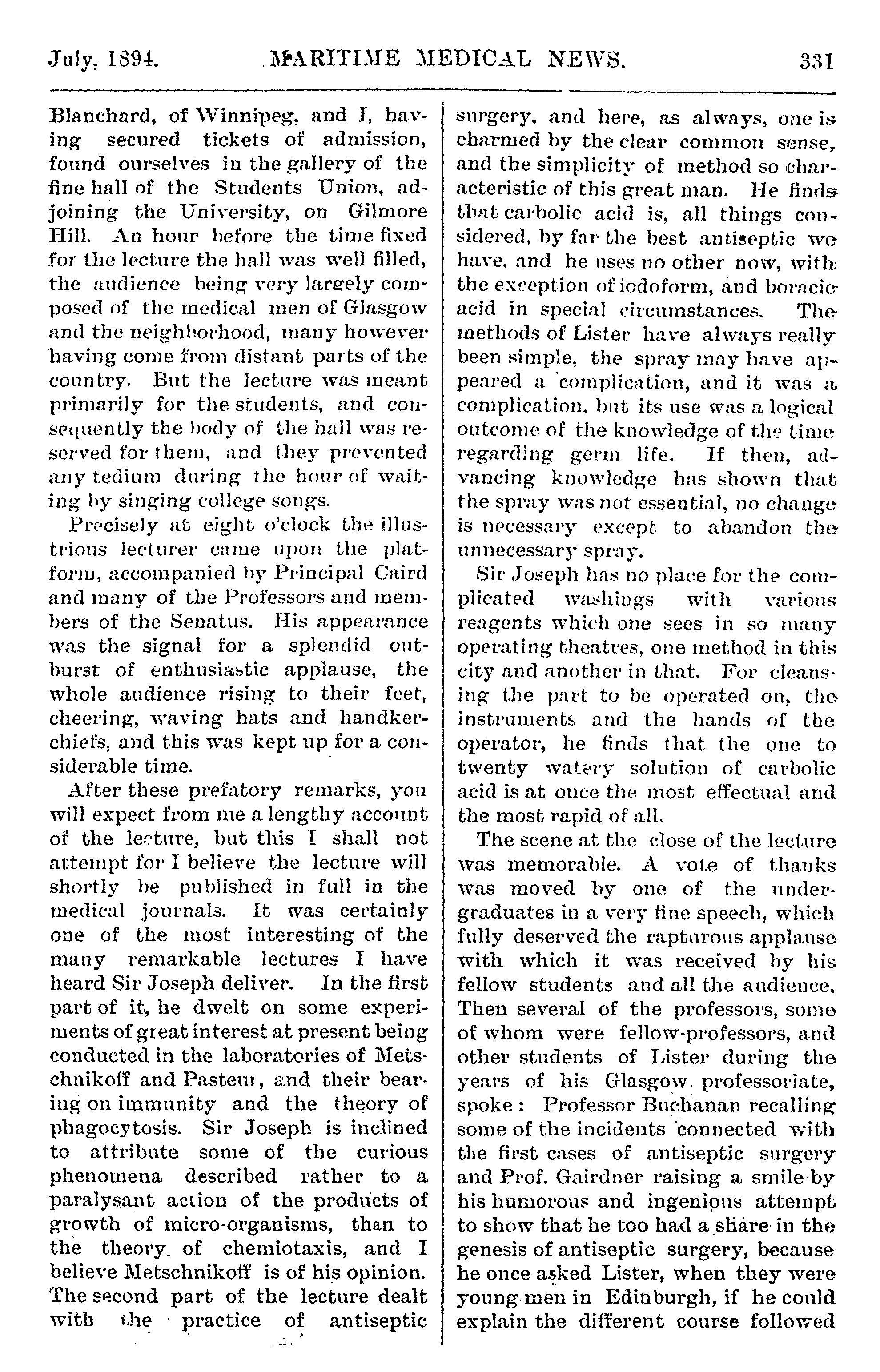 July, 1894. MARITIME MEDICAL NEWS. 331

Blanchard, of Winnipeg, and I, having secured tickets of admission, found ourselves in the gallery of the fine hall of the Students Union, adjoining the University, on Gilmore Hill. An hour before the time fixed for the lecture the hall was well filled, the audience being very largely composed of the medical men of Glasgow and the neighborhood, many however having come from distant parts of the country. But the lecture was meant primarily for the students, and consequently the body of the hall was reserved for them, and they prevented any tedium during the hour of waiting by singing college songs.

Precisely at eight o'clock the illustrious lecturer came upon the platform, accompanied by Principal Caird and many of the Professors and members of the Senatus. His appearance was the signal for a splendid outburst of enthusiastic applause, the whole audience rising to their feet, cheering, waving hats and handkerchiefs, and this was kept up for a considerable time.

After these prefatory remarks, you will expect from me a lengthy account of the lecture, but this I shall not attempt for I believe the lecture will shortly be published in full in the medical journals. It was certainly one of the most interesting of the many remarkable lectures I have heard Sir Joseph deliver. In the first part of it, he dwelt on some experiments of great interest at present being conducted in the laboratories of Metschnikoff and Pasteur, and their bearing on immunity and the theory of phagocytosis. Sir Joseph is inclined to attribute some of the curious phenomena described rather to a paralysant action of the products of growth of micro-organisms, than to the theory of chemiotaxis, and I believe Metschnikoff is of his opinion. The second part of the lecture dealt with the practice of antiseptic surgery, and here, as always, one is charmed by the clear common sense, and the simplicity of method so characteristic of this great man. He finds that carbolic acid is, all things considered, by far the best antiseptic we have, and he uses no other now, with the exception of iodoform, and boracic acid in special circumstances. The methods of Lister have always really been simple, the spray may have appeared a complication, and it was a complication, but its use was a logical outcome of the knowledge of the time regarding germ life. If then, advancing knowledge has shown that the spray was not essential, no change is necessary except to abandon the unnecessary spray.

Sir Joseph has no place for the complicated washings with various reagents which one sees in so many operating theatres, one method in this city and another in that. For cleansing the part to be operated on, the instruments and the hands of the operator, he finds that the one to twenty watery solution of carbolic acid is at once the most effectual and the most rapid of all.

The scene at the close of the lecture was memorable. A vote of thanks was moved by one of the undergraduates in a very fine speech, which fully deserved the rapturous applause with which it was received by his fellow students and all the audience. Then several of the professors, some of whom were fellow-professors, and other students of Lister during the years of his Glasgow professoriate, spoke: Professor Buchanan recalling some of the incidents connected with the first cases of antiseptic surgery and Prof. Gairdner raising a smile by his humorous and ingenious attempt to show that he too had a share in the genesis of antiseptic surgery, because he once asked Lister, when they were young men in Edinburgh, if he could explain the different course followed